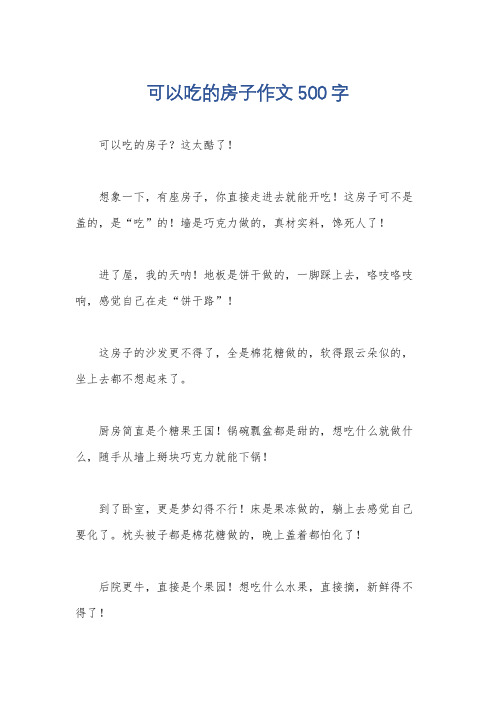 可以吃的房子作文500字

可以吃的房子？这太酷了！

想象一下，有座房子，你直接走进去就能开吃！这房子可不是盖的，是“吃”的！墙是巧克力做的，真材实料，馋死人了！

进了屋，我的天呐！地板是饼干做的，一脚踩上去，咯吱咯吱响，感觉自己在走“饼干路”！

这房子的沙发更不得了，全是棉花糖做的，软得跟云朵似的，坐上去都不想起来了。

厨房简直是个糖果王国！锅碗瓢盆都是甜的，想吃什么就做什么，随手从墙上掰块巧克力就能下锅！

到了卧室，更是梦幻得不行！床是果冻做的，躺上去感觉自己要化了。枕头被子都是棉花糖做的，晚上盖着都怕化了！

后院更牛，直接是个果园！想吃什么水果，直接摘，新鲜得不得了！